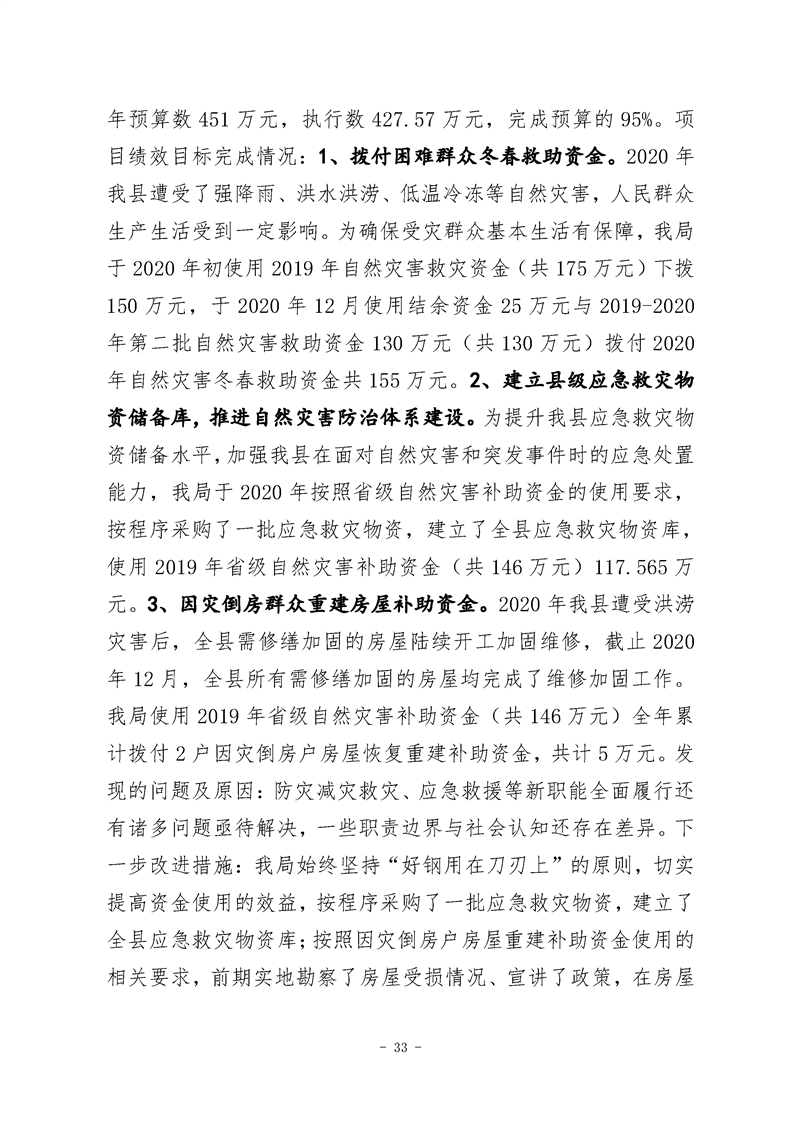 年预算数451万元，执行数427.57万元，完成预算的95%。项目绩效目标完成情况：1、拨付困难群众冬春救助资金。2020年我县遭受了强降雨、洪水洪涝、低温冷冻等自然灾害，人民群众生产生活受到一定影响。为确保受灾群众基本生活有保障，我局于2020年初使用2019年自然灾害救灾资金（共175万元）下拨150万元，于2020年12月使用结余资金25万元与2019-2020年第二批自然灾害救助资金130万元（共130万元）拨付2020年自然灾害冬春救助资金共155万元。2、建立县级应急救灾物资储备库，推进自然灾害防治体系建设。为提升我县应急救灾物资储备水平，加强我县在面对自然灾害和突发事件时的应急处置能力，我局于2020年按照省级自然灾害补助资金的使用要求，按程序采购了一批应急救灾物资，建立了全县应急救灾物资库，使用2019年省级自然灾害补助资金（共146万元）117.565万元。3、因灾倒房群众重建房屋补助资金。2020年我县遭受洪涝灾害后，全县需修缮加固的房屋陆续开工加固维修，截止2020年12月，全县所有需修缮加固的房屋均完成了维修加固工作。我局使用2019年省级自然灾害补助资金（共146万元）全年累计拨付2户因灾倒房户房屋恢复重建补助资金，共计5万元。发现的问题及原因：防灾减灾救灾、应急救援等新职能全面履行还有诸多问题亟待解决，一些职责边界与社会认知还存在差异。下一步改进措施：我局始终坚持“好钢用在刀刃上”的原则，切实提高资金使用的效益，按程序采购了一批应急救灾物资，建立了全县应急救灾物资库；按照因灾倒房户房屋重建补助资金使用的相关要求，前期实地勘察了房屋受损情况、宣讲了政策，在房屋

- 33 -